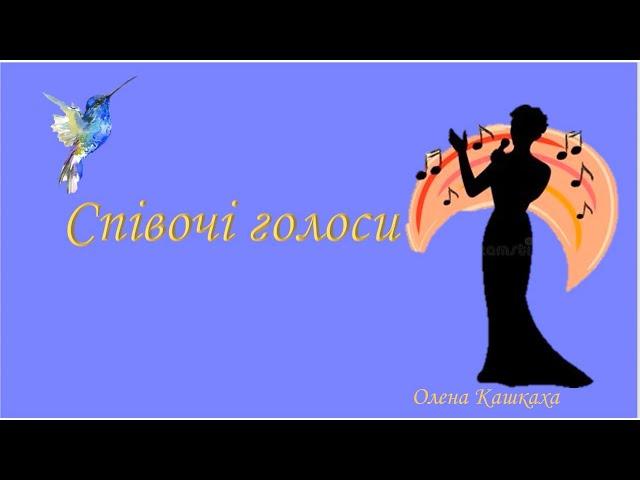 Співочі голоси

Олена Кашкаха